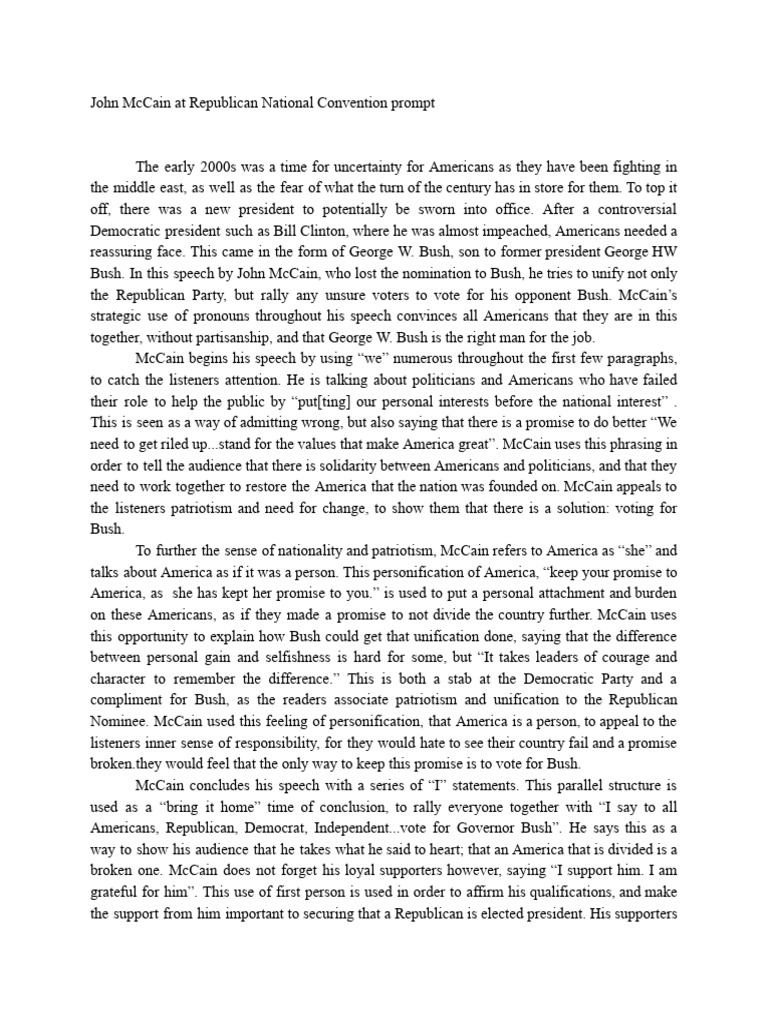 John McCain at Republican National Convention prompt

The early 2000s was a time for uncertainty for Americans as they have been fighting in the middle east, as well as the fear of what the turn of the century has in store for them. To top it off, there was a new president to potentially be sworn into office. After a controversial Democratic president such as Bill Clinton, where he was almost impeached, Americans needed a reassuring face. This came in the form of George W. Bush, son to former president George HW Bush. In this speech by John McCain, who lost the nomination to Bush, he tries to unify not only the Republican Party, but rally any unsure voters to vote for his opponent Bush. McCain's strategic use of pronouns throughout his speech convinces all Americans that they are in this together, without partisanship, and that George W. Bush is the right man for the job.

McCain begins his speech by using "we" numerous throughout the first few paragraphs, to catch the listeners attention. He is talking about politicians and Americans who have failed their role to help the public by "put[ting] our personal interests before the national interest" . This is seen as a way of admitting wrong, but also saying that there is a promise to do better "We need to get riled up...stand for the values that make America great". McCain uses this phrasing in order to tell the audience that there is solidarity between Americans and politicians, and that they need to work together to restore the America that the nation was founded on. McCain appeals to the listeners patriotism and need for change, to show them that there is a solution: voting for Bush.

To further the sense of nationality and patriotism, McCain refers to America as "she" and talks about America as if it was a person. This personification of America, "keep your promise to America, as she has kept her promise to you." is used to put a personal attachment and burden on these Americans, as if they made a promise to not divide the country further. McCain uses this opportunity to explain how Bush could get that unification done, saying that the difference between personal gain and selfishness is hard for some, but "It takes leaders of courage and character to remember the difference." This is both a stab at the Democratic Party and a compliment for Bush, as the readers associate patriotism and unification to the Republican Nominee. McCain used this feeling of personification, that America is a person, to appeal to the listeners inner sense of responsibility, for they would hate to see their country fail and a promise broken.they would feel that the only way to keep this promise is to vote for Bush.

McCain concludes his speech with a series of "I" statements. This parallel structure is used as a "bring it home" time of conclusion, to rally everyone together with "I say to all Americans, Republican, Democrat, Independent...vote for Governor Bush". He says this as a way to show his audience that he takes what he said to heart; that an America that is divided is a broken one. McCain does not forget his loyal supporters however, saying "I support him. I am grateful for him". This use of first person is used in order to affirm his qualifications, and make the support from him important to securing that a Republican is elected president. His supporters